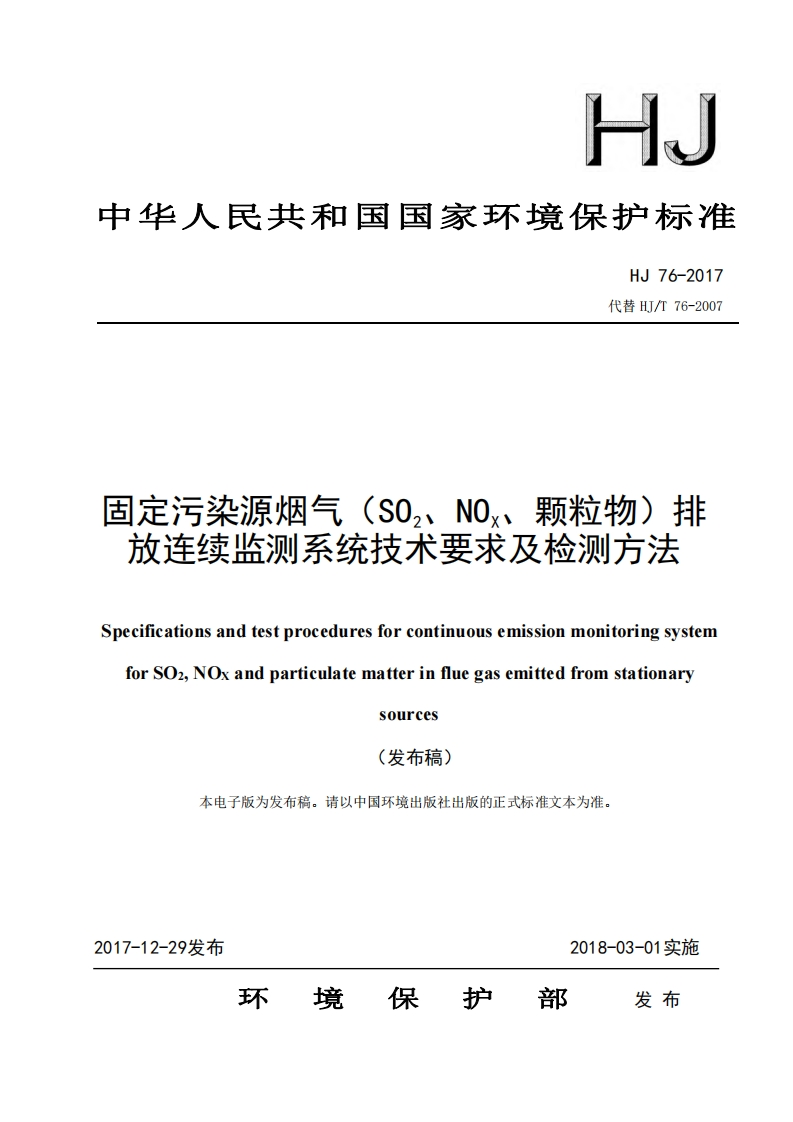 HJ

中华人民共和国国家环境保护标准

HJ 76-2017

代替 HJ/T 76-2007

固定污染源烟气（$SO_2$、$NO_X$、颗粒物）排放连续监测系统技术要求及检测方法

Specifications and test procedures for continuous emission monitoring system for $SO_2$, $NO_X$ and particulate matter in flue gas emitted from stationary sources

（发布稿）

本电子版为发布稿。请以中国环境出版社出版的正式标准文本为准。

2017-12-29发布

2018-03-01实施

环 境 保 护 部 发 布